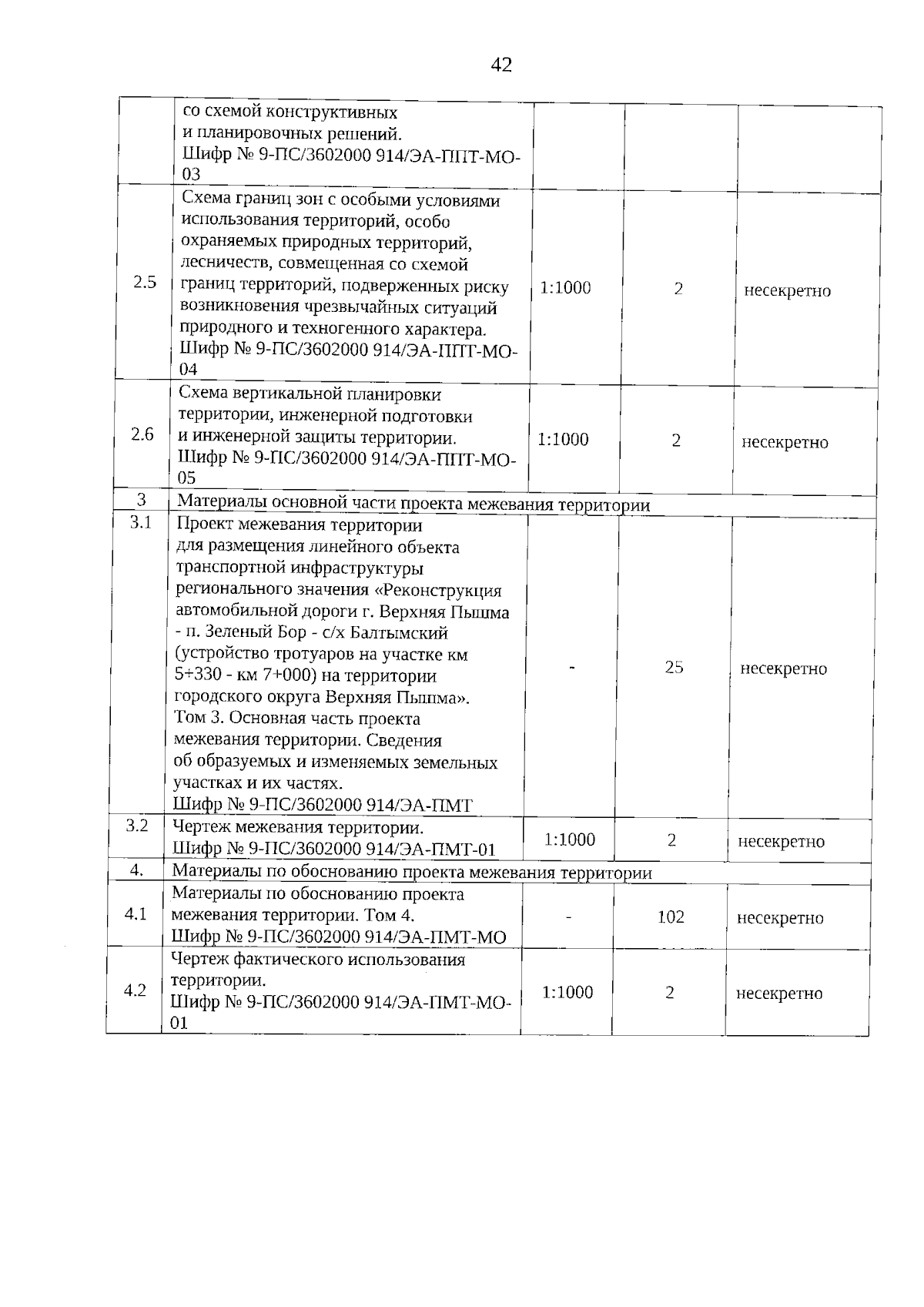 42

|  |  |  |  |  |
|---|---|---|---|---|
|  | со схемой конструктивных и планировочных решений. Шифр № 9-ПС/3602000 914/ЭА-ППТ-МО-03 |  |  |  |
| 2.5 | Схема границ зон с особыми условиями использования территорий, особо охраняемых природных территорий, лесничеств, совмещенная со схемой границ территорий, подверженных риску возникновения чрезвычайных ситуаций природного и техногенного характера. Шифр № 9-ПС/3602000 914/ЭА-ППТ-МО-04 | 1:1000 | 2 | несекретно |
| 2.6 | Схема вертикальной планировки территории, инженерной подготовки и инженерной защиты территории. Шифр № 9-ПС/3602000 914/ЭА-ППТ-МО-05 | 1:1000 | 2 | несекретно |
| 3 | Материалы основной части проекта межевания территории |  |  |  |
| 3.1 | Проект межевания территории для размещения линейного объекта транспортной инфраструктуры регионального значения «Реконструкция автомобильной дороги г. Верхняя Пышма - п. Зеленый Бор - с/х Балтымский (устройство тротуаров на участке км 5+330 - км 7+000) на территории городского округа Верхняя Пышма». Том 3. Основная часть проекта межевания территории. Сведения об образуемых и изменяемых земельных участках и их частях. Шифр № 9-ПС/3602000 914/ЭА-ПМТ | - | 25 | несекретно |
| 3.2 | Чертеж межевания территории. Шифр № 9-ПС/3602000 914/ЭА-ПМТ-01 | 1:1000 | 2 | несекретно |
| 4. | Материалы по обоснованию проекта межевания территории |  |  |  |
| 4.1 | Материалы по обоснованию проекта межевания территории. Том 4. Шифр № 9-ПС/3602000 914/ЭА-ПМТ-МО | - | 102 | несекретно |
| 4.2 | Чертеж фактического использования территории. Шифр № 9-ПС/3602000 914/ЭА-ПМТ-МО-01 | 1:1000 | 2 | несекретно |